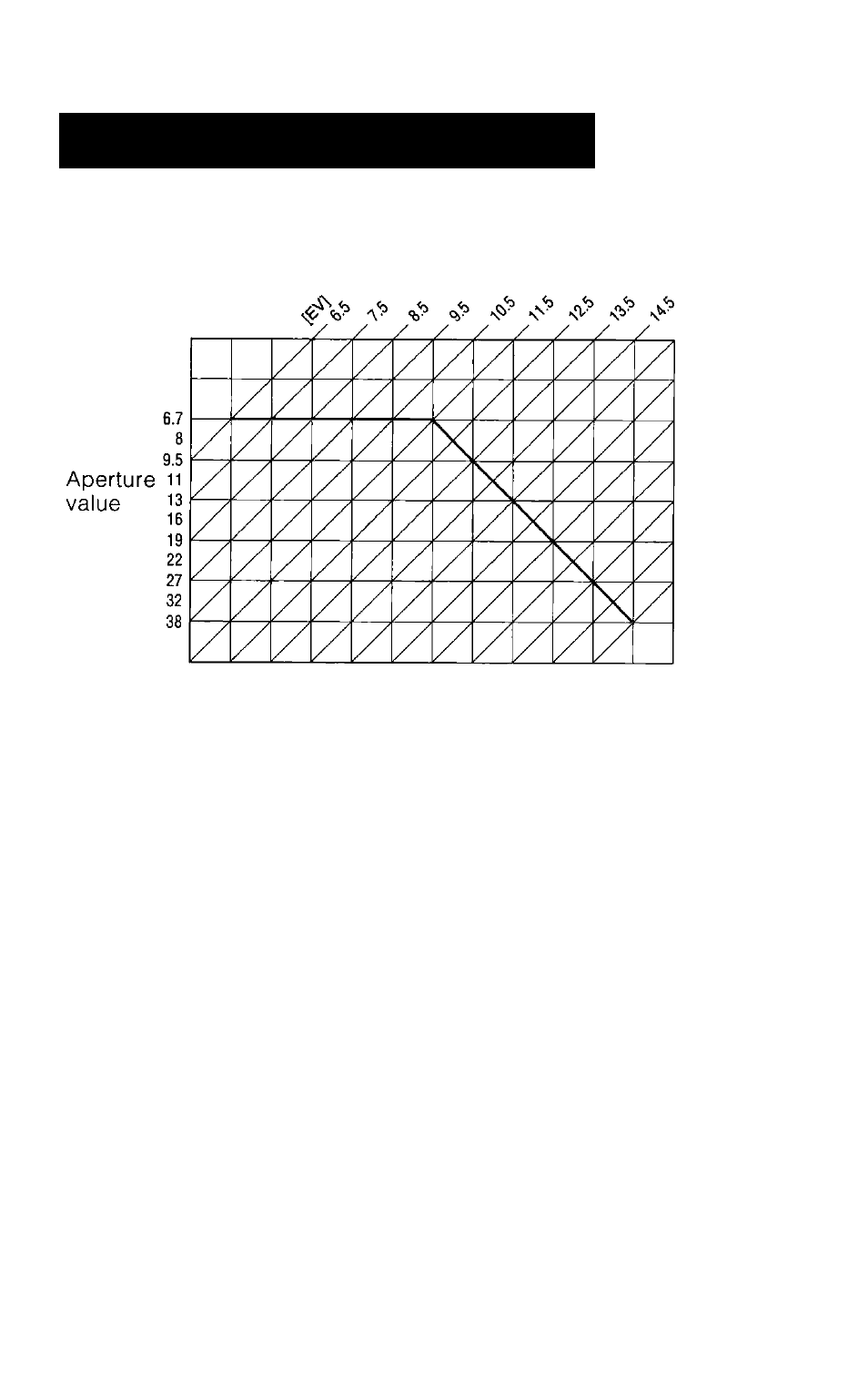 [EV] 6.5 7.5 8.5 9.5 10.5 11.5 12.5 13.5 14.5

Aperture value

6.7
8
9.5
11
13
16
19
22
27
32
38